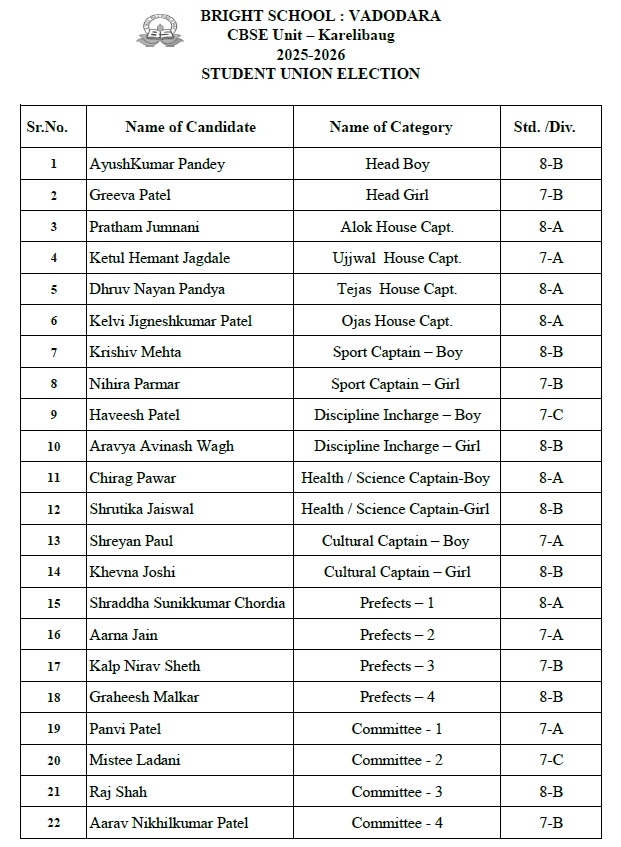 BRIGHT SCHOOL : VADODARA
CBSE Unit – Karelibaug
2025-2026
STUDENT UNION ELECTION

| Sr.No. | Name of Candidate | Name of Category | Std. /Div. |
|---|---|---|---|
| 1 | AyushKumar Pandey | Head Boy | 8-B |
| 2 | Greeva Patel | Head Girl | 7-B |
| 3 | Pratham Jumnani | Alok House Capt. | 8-A |
| 4 | Ketul Hemant Jagdale | Ujjwal House Capt. | 7-A |
| 5 | Dhruv Nayan Pandya | Tejas House Capt. | 8-A |
| 6 | Kelvi Jigneshkumar Patel | Ojas House Capt. | 8-A |
| 7 | Krishiv Mehta | Sport Captain – Boy | 8-B |
| 8 | Nihira Parmar | Sport Captain – Girl | 7-B |
| 9 | Haveesh Patel | Discipline Incharge – Boy | 7-C |
| 10 | Aravya Avinash Wagh | Discipline Incharge – Girl | 8-B |
| 11 | Chirag Pawar | Health / Science Captain-Boy | 8-A |
| 12 | Shrutika Jaiswal | Health / Science Captain-Girl | 8-B |
| 13 | Shreyan Paul | Cultural Captain – Boy | 7-A |
| 14 | Khevna Joshi | Cultural Captain – Girl | 8-B |
| 15 | Shraddha Sunikkumar Chordia | Prefects – 1 | 8-A |
| 16 | Aarna Jain | Prefects – 2 | 7-A |
| 17 | Kalp Nirav Sheth | Prefects – 3 | 7-B |
| 18 | Graheesh Malkar | Prefects – 4 | 8-B |
| 19 | Panvi Patel | Committee - 1 | 7-A |
| 20 | Mistee Ladani | Committee - 2 | 7-C |
| 21 | Raj Shah | Committee - 3 | 8-B |
| 22 | Aarav Nikhilkumar Patel | Committee - 4 | 7-B |